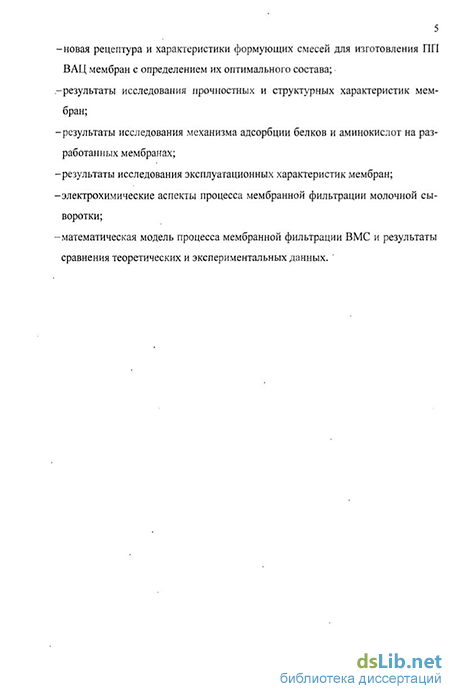 5

– новая рецептура и характеристики формующих смесей для изготовления ПП ВАЦ мембран с определением их оптимального состава;

– результаты исследования прочностных и структурных характеристик мембран;

– результаты исследования механизма адсорбции белков и аминокислот на разработанных мембранах;

– результаты исследования эксплуатационных характеристик мембран;

– электрохимические аспекты процесса мембранной фильтрации молочной сыворотки;

– математическая модель процесса мембранной фильтрации ВМС и результаты сравнения теоретических и экспериментальных данных.

dsLib.net
библиотека диссертаций